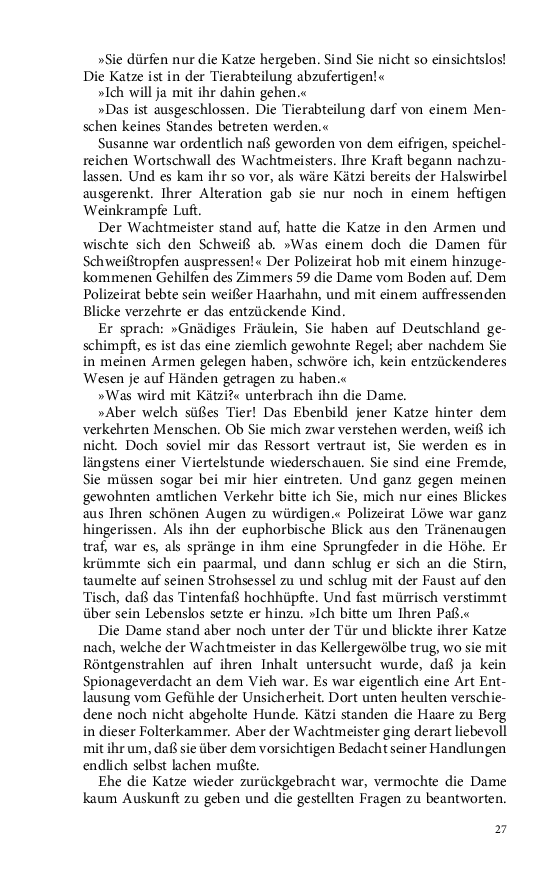 »Sie dürfen nur die Katze hergeben. Sind Sie nicht so einsichtslos! Die Katze ist in der Tierabteilung abzufertigen!«

»Ich will ja mit ihr dahin gehen.«

»Das ist ausgeschlossen. Die Tierabteilung darf von einem Menschen keines Standes betreten werden.«

Susanne war ordentlich naß geworden von dem eifrigen, speichelreichen Wortschwall des Wachtmeisters. Ihre Kraft begann nachzulassen. Und es kam ihr so vor, als wäre Kätzi bereits der Halswirbel ausgerenkt. Ihrer Alteration gab sie nur noch in einem heftigen Weinkrampfe Luft.

Der Wachtmeister stand auf, hatte die Katze in den Armen und wischte sich den Schweiß ab. »Was einem doch die Damen für Schweißtropfen auspressen!« Der Polizeirat hob mit einem hinzugekommenen Gehilfen des Zimmers 59 die Dame vom Boden auf. Dem Polizeirat bebte sein weißer Haarhahn, und mit einem auffressenden Blicke verzehrte er das entzückende Kind.

Er sprach: »Gnädiges Fräulein, Sie haben auf Deutschland geschimpft, es ist das eine ziemlich gewohnte Regel; aber nachdem Sie in meinen Armen gelegen haben, schwöre ich, kein entzückenderes Wesen je auf Händen getragen zu haben.«

»Was wird mit Kätzi?« unterbrach ihn die Dame.

»Aber welch süßes Tier! Das Ebenbild jener Katze hinter dem verkehrten Menschen. Ob Sie mich zwar verstehen werden, weiß ich nicht. Doch soviel mir das Ressort vertraut ist, Sie werden es in längstens einer Viertelstunde wiederschauen. Sie sind eine Fremde, Sie müssen sogar bei mir hier eintreten. Und ganz gegen meinen gewohnten amtlichen Verkehr bitte ich Sie, mich nur eines Blickes aus Ihren schönen Augen zu würdigen.« Polizeirat Löwe war ganz hingerissen. Als ihn der euphorbische Blick aus den Tränenaugen traf, war es, als spränge in ihm eine Sprungfeder in die Höhe. Er krümmte sich ein paarmal, und dann schlug er sich an die Stirn, taumelte auf seinen Strohsessel zu und schlug mit der Faust auf den Tisch, daß das Tintenfaß hochhüpfte. Und fast mürrisch verstimmt über sein Lebenslos setzte er hinzu. »Ich bitte um Ihren Paß.«

Die Dame stand aber noch unter der Tür und blickte ihrer Katze nach, welche der Wachtmeister in das Kellergewölbe trug, wo sie mit Röntgenstrahlen auf ihren Inhalt untersucht wurde, daß ja kein Spionageverdacht an dem Vieh war. Es war eigentlich eine Art Entlausung vom Gefühle der Unsicherheit. Dort unten heulten verschiedene noch nicht abgeholte Hunde. Kätzi standen die Haare zu Berg in dieser Folterkammer. Aber der Wachtmeister ging derart liebevoll mit ihr um, daß sie über dem vorsichtigen Bedacht seiner Handlungen endlich selbst lachen mußte.

Ehe die Katze wieder zurückgebracht war, vermochte die Dame kaum Auskunft zu geben und die gestellten Fragen zu beantworten.

27